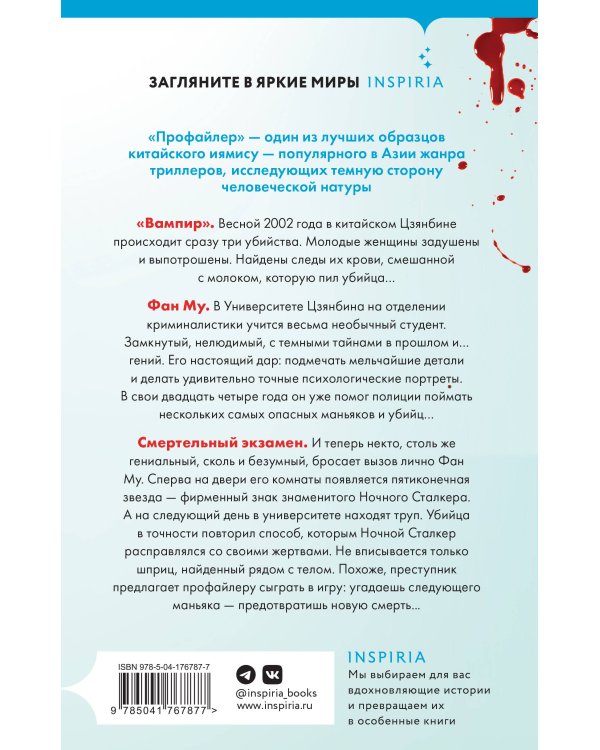 ЗАГЛЯНИТЕ В ЯРКИЕ МИРЫ INSPIRIA

«Профайлер» — один из лучших образцов китайского иямису — популярного в Азии жанра триллеров, исследующих темную сторону человеческой натуры

«Вампир». Весной 2002 года в китайском Цзянбине происходит сразу три убийства. Молодые женщины задушены и выпотрошены. Найдены следы их крови, смешанной с молоком, которую пил убийца...

Фан Му. В Университете Цзянбина на отделении криминалистики учится весьма необычный студент. Замкнутый, нелюдимый, с темными тайнами в прошлом и... гений. Его настоящий дар: подмечать мельчайшие детали и делать удивительно точные психологические портреты. В свои двадцать четыре года он уже помог полиции поймать нескольких самых опасных маньяков и убийц...

Смертельный экзамен. И теперь некто, столь же гениальный, сколь и безумный, бросает вызов лично Фан Му. Сперва на двери его комнаты появляется пятиконечная звезда — фирменный знак знаменитого Ночного Сталкера. А на следующий день в университете находят труп. Убийца в точности повторил способ, которым Ночной Сталкер расправлялся со своими жертвами. Не вписывается только шприц, найденный рядом с телом. Похоже, преступник предлагает профайлеру сыграть в игру: угадаешь следующего маньяка — предотвратишь новую смерть...

ISBN 978-5-04-176787-7

9 785041 767877 >

@inspiria_books
www.inspiria.ru

INSPIRIA
Мы выбираем для вас вдохновляющие истории и превращаем их в особенные книги